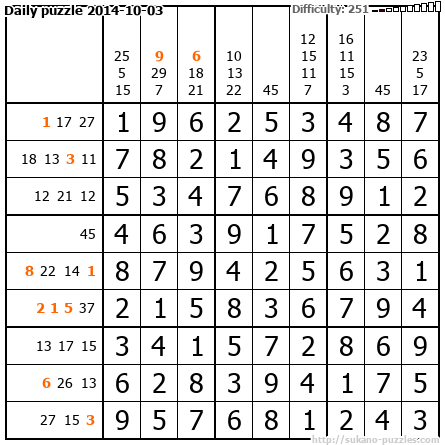 Daily puzzle 2014-10-03

Difficulty: 251

|  | 25 5 15 | 9 29 7 | 6 18 21 | 10 13 22 | 45 | 12 15 11 7 | 16 11 15 3 | 45 | 23 5 17 |
|---|---|---|---|---|---|---|---|---|---|
| 1 17 27 | 1 | 9 | 6 | 2 | 5 | 3 | 4 | 8 | 7 |
| 18 13 3 11 | 7 | 8 | 2 | 1 | 4 | 9 | 3 | 5 | 6 |
| 12 21 12 | 5 | 3 | 4 | 7 | 6 | 8 | 9 | 1 | 2 |
| 45 | 4 | 6 | 3 | 9 | 1 | 7 | 5 | 2 | 8 |
| 8 22 14 1 | 8 | 7 | 9 | 4 | 2 | 5 | 6 | 3 | 1 |
| 2 1 5 37 | 2 | 1 | 5 | 8 | 3 | 6 | 7 | 9 | 4 |
| 13 17 15 | 3 | 4 | 1 | 5 | 7 | 2 | 8 | 6 | 9 |
| 6 26 13 | 6 | 2 | 8 | 3 | 9 | 4 | 1 | 7 | 5 |
| 27 15 3 | 9 | 5 | 7 | 6 | 8 | 1 | 2 | 4 | 3 |

http://sukano-puzzles.com